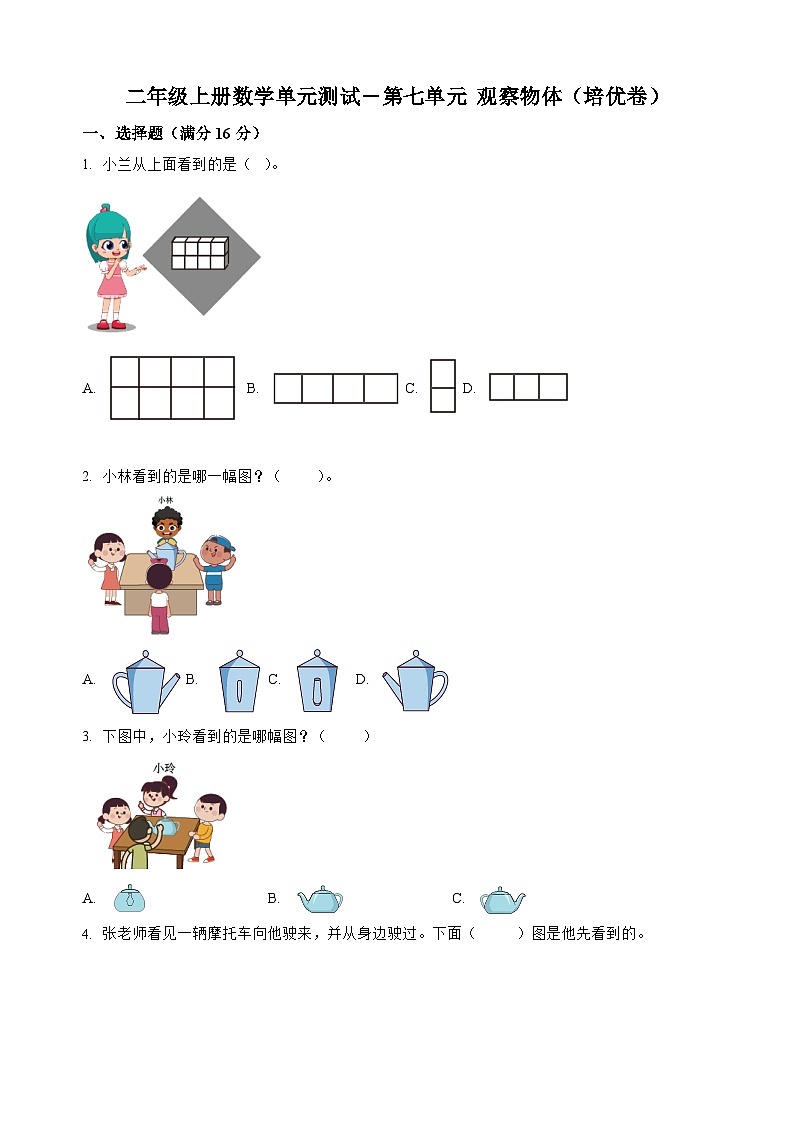 二年级上册数学单元测试－第七单元 观察物体（培优卷）

一、选择题（满分 16 分）

1. 小兰从上面看到的是（ ）。

A. B. C. D.

2. 小林看到的是哪一幅图？（ ）。

小林

A. B. C. D.

3. 下图中，小玲看到的是哪幅图？（ ）

小玲

A. B. C.

4. 张老师看见一辆摩托车向他驶来，并从身边驶过。下面（ ）图是他先看到的。